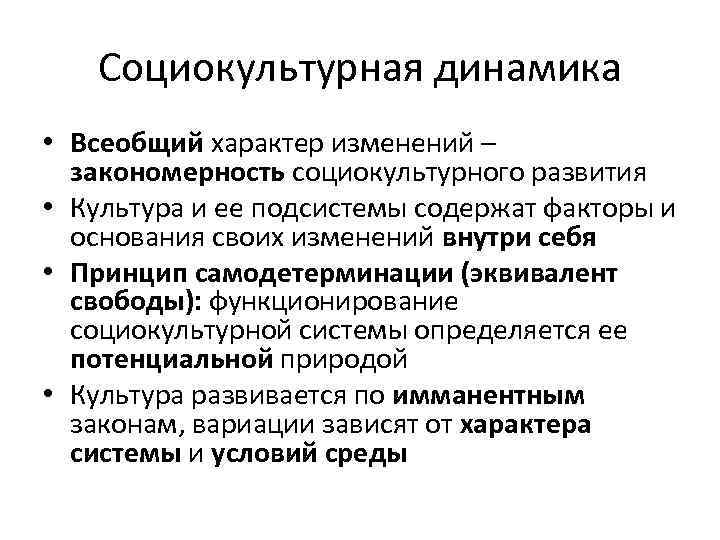 Социокультурная динамика

• Всеобщий характер изменений – закономерность социокультурного развития
• Культура и ее подсистемы содержат факторы и основания своих изменений внутри себя
• Принцип самодетерминации (эквивалент свободы): функционирование социокультурной системы определяется ее потенциальной природой
• Культура развивается по имманентным законам, вариации зависят от характера системы и условий среды